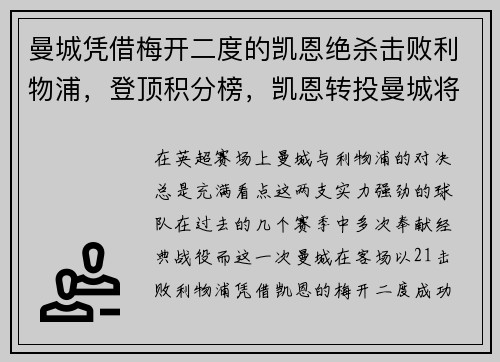 曼城凭借梅开二度的凯恩绝杀击败利物浦，登顶积分榜，凯恩转投曼城将

在英超赛场上曼城与利物浦的对决总是充满看点这两支实力强劲的球队在过去的几个赛季中多次奉献经典战役而这一次曼城在客场以21击败利物浦凭借凯恩的梅开二度成功